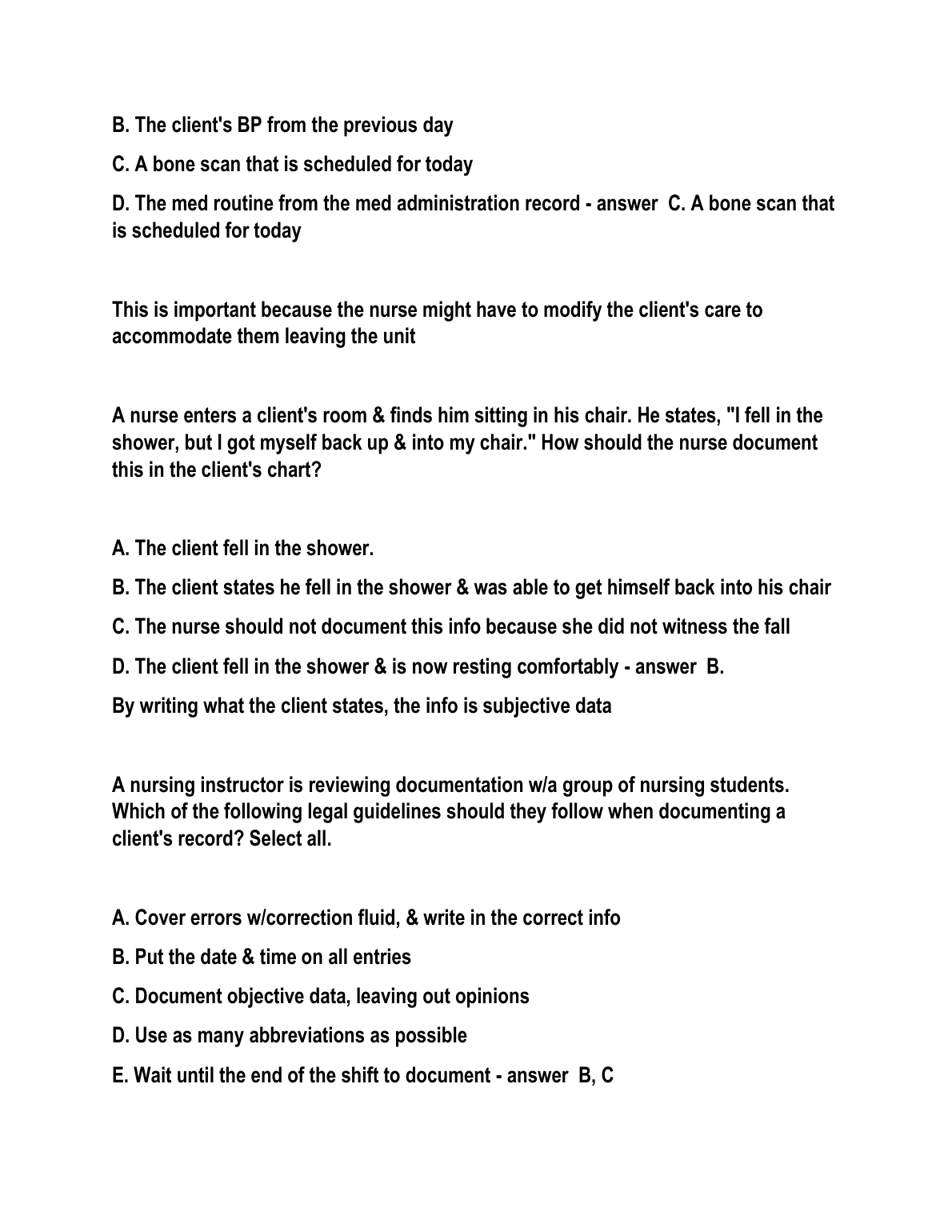 B. The client's BP from the previous day

C. A bone scan that is scheduled for today

D. The med routine from the med administration record - answer  C. A bone scan that is scheduled for today

This is important because the nurse might have to modify the client's care to accommodate them leaving the unit

A nurse enters a client's room & finds him sitting in his chair. He states, "I fell in the shower, but I got myself back up & into my chair." How should the nurse document this in the client's chart?

A. The client fell in the shower.

B. The client states he fell in the shower & was able to get himself back into his chair

C. The nurse should not document this info because she did not witness the fall

D. The client fell in the shower & is now resting comfortably - answer  B.

By writing what the client states, the info is subjective data

A nursing instructor is reviewing documentation w/a group of nursing students. Which of the following legal guidelines should they follow when documenting a client's record? Select all.

A. Cover errors w/correction fluid, & write in the correct info

B. Put the date & time on all entries

C. Document objective data, leaving out opinions

D. Use as many abbreviations as possible

E. Wait until the end of the shift to document - answer  B, C